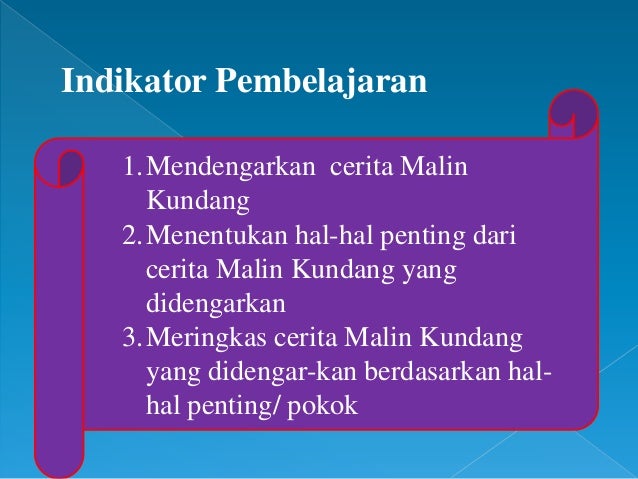 Indikator Pembelajaran

1. Mendengarkan cerita Malin Kundang
2. Menentukan hal-hal penting dari cerita Malin Kundang yang didengarkan
3. Meringkas cerita Malin Kundang yang didengar-kan berdasarkan hal-hal penting/ pokok